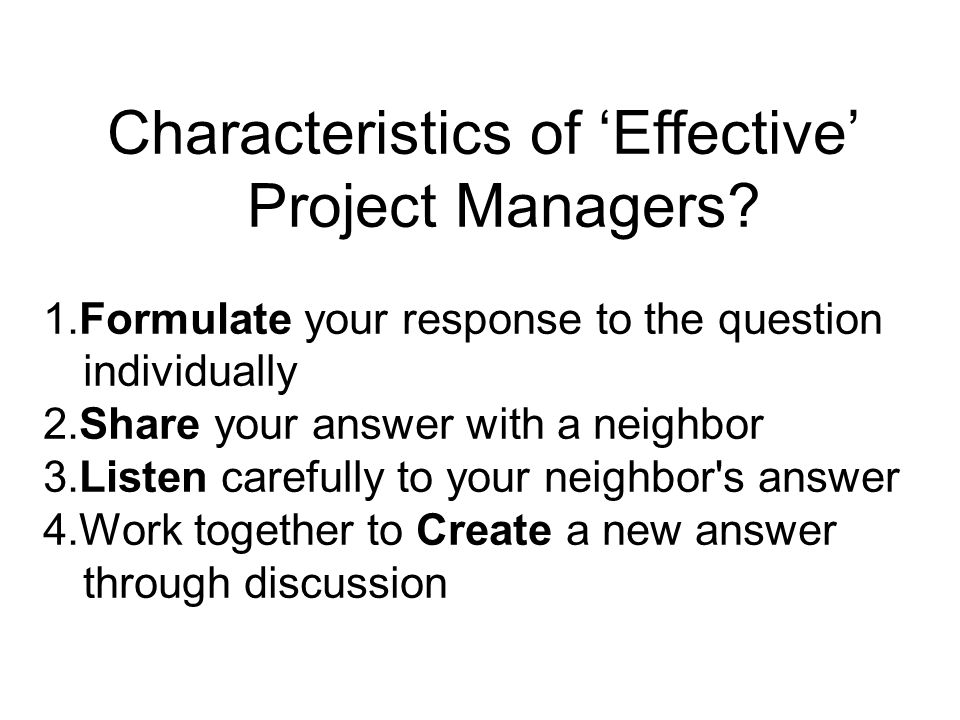 Characteristics of ‘Effective’ Project Managers?

1.Formulate your response to the question individually
2.Share your answer with a neighbor
3.Listen carefully to your neighbor's answer
4.Work together to Create a new answer through discussion